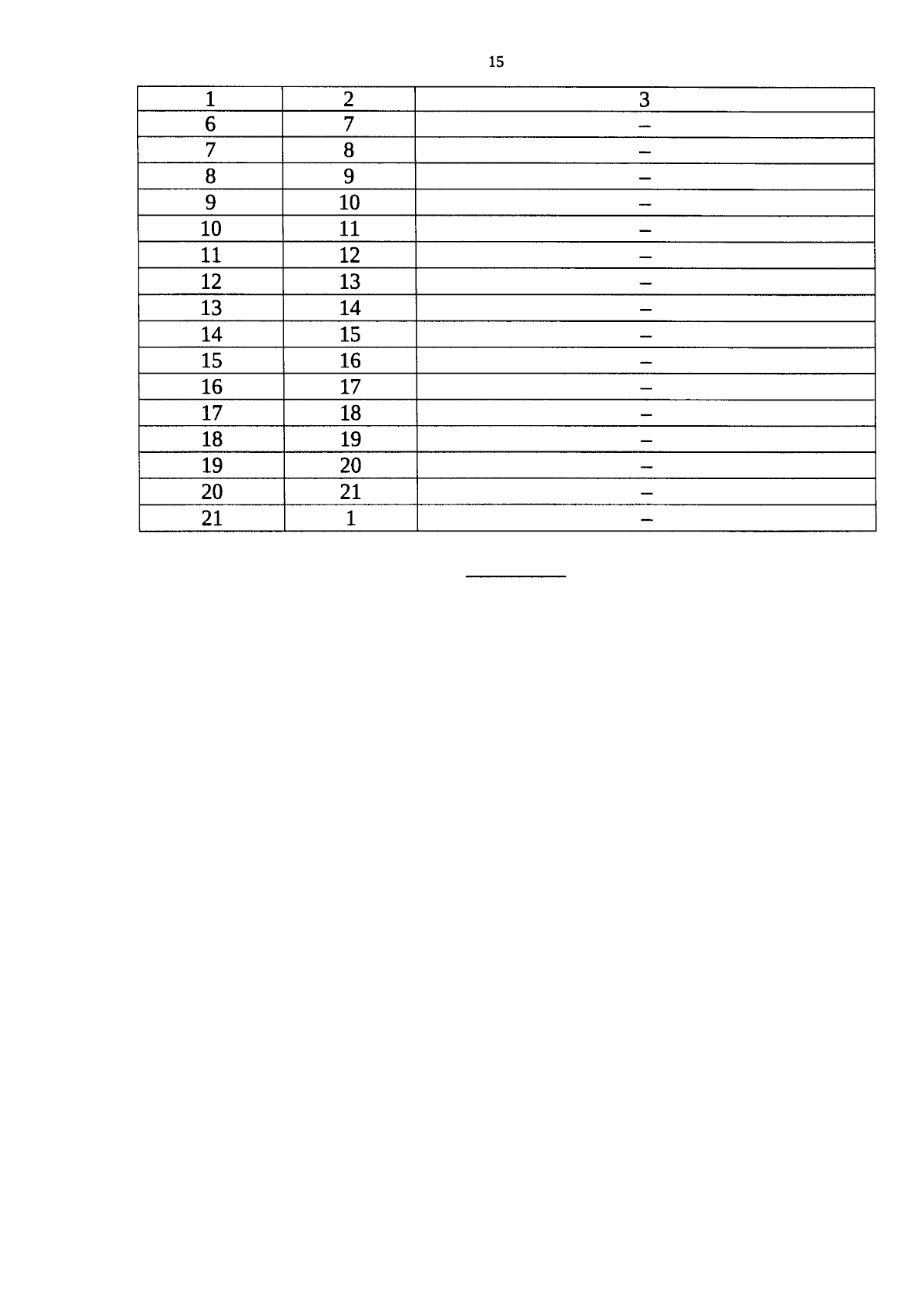 15

| 1 | 2 | 3 |
|---|---|---|
| 6 | 7 | – |
| 7 | 8 | – |
| 8 | 9 | – |
| 9 | 10 | – |
| 10 | 11 | – |
| 11 | 12 | – |
| 12 | 13 | – |
| 13 | 14 | – |
| 14 | 15 | – |
| 15 | 16 | – |
| 16 | 17 | – |
| 17 | 18 | – |
| 18 | 19 | – |
| 19 | 20 | – |
| 20 | 21 | – |
| 21 | 1 | – |